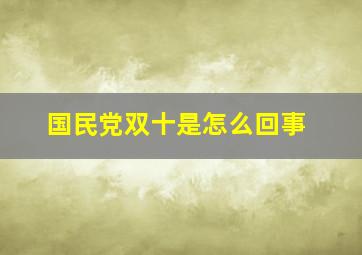 国民党双十是怎么回事